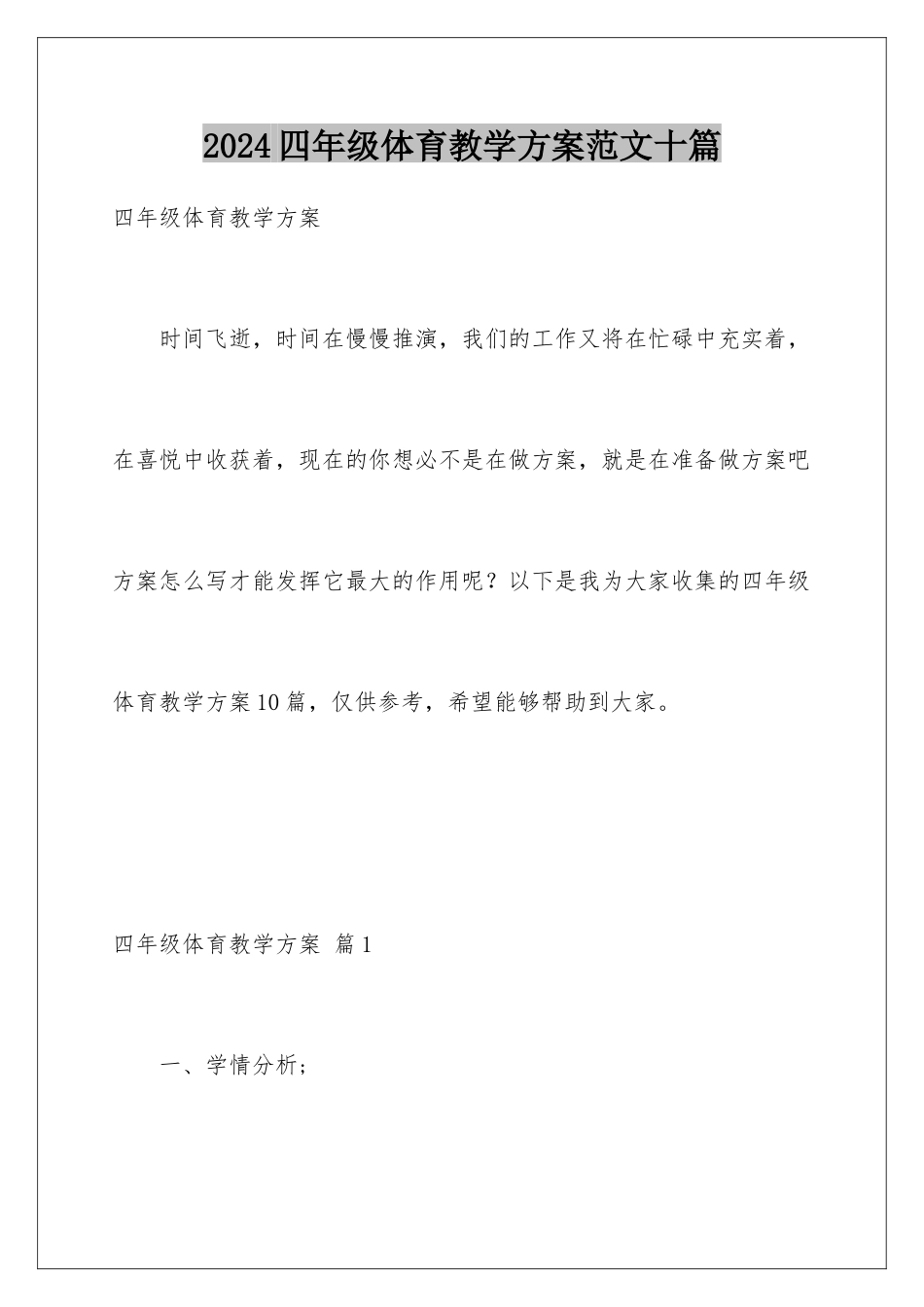 2024四年级体育教学方案范文十篇

四年级体育教学方案

时间飞逝，时间在慢慢推演，我们的工作又将在忙碌中充实着，在喜悦中收获着，现在的你想必不是在做方案，就是在准备做方案吧方案怎么写才能发挥它最大的作用呢？以下是我为大家收集的四年级体育教学方案10篇，仅供参考，希望能够帮助到大家。

四年级体育教学方案 篇1

一、学情分析;